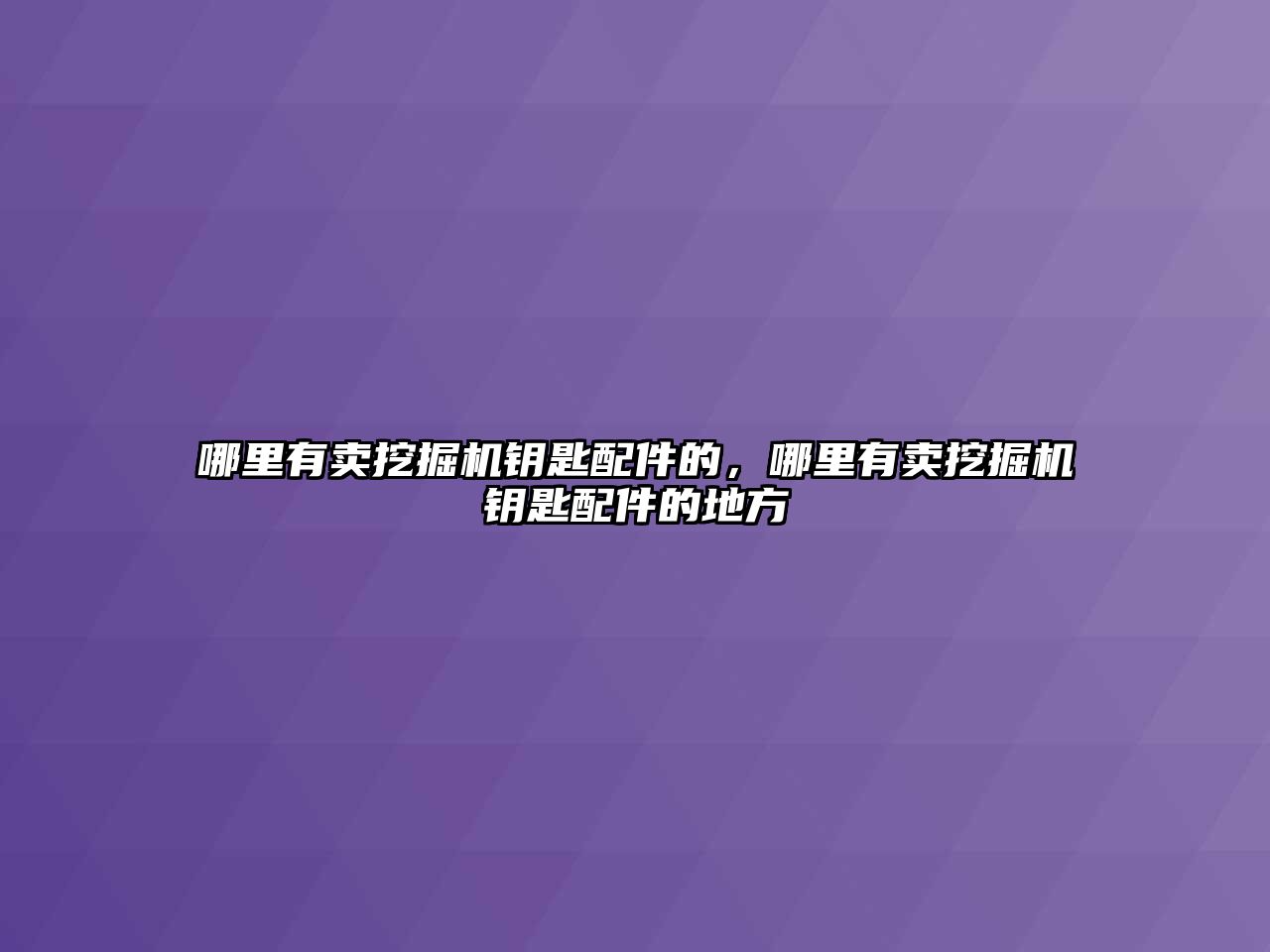 哪里有卖挖掘机钥匙配件的，哪里有卖挖掘机钥匙配件的地方